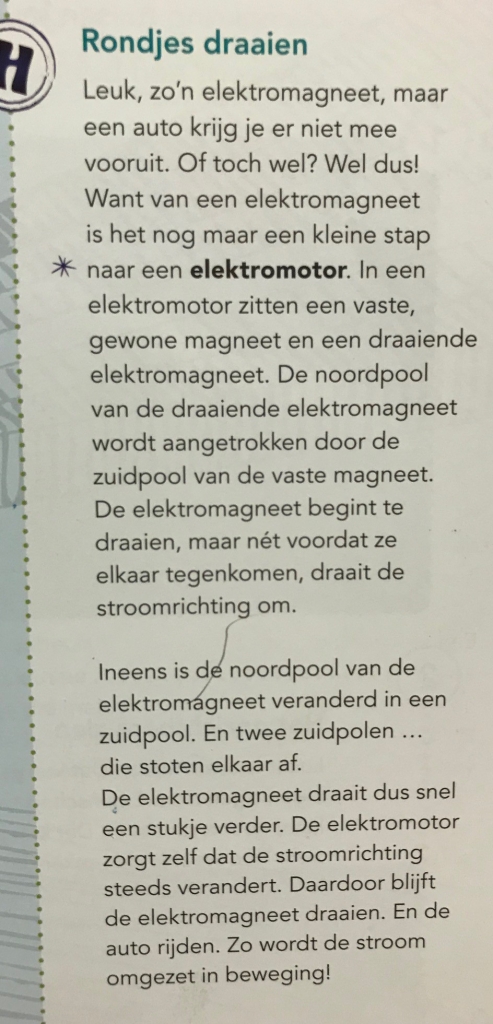 H

Rondjes draaien

Leuk, zo'n elektromagneet, maar een auto krijg je er niet mee vooruit. Of toch wel? Wel dus! Want van een elektromagneet is het nog maar een kleine stap naar een elektromotor. In een elektromotor zitten een vaste, gewone magneet en een draaiende elektromagneet. De noordpool van de draaiende elektromagneet wordt aangetrokken door de zuidpool van de vaste magneet. De elektromagneet begint te draaien, maar nét voordat ze elkaar tegenkomen, draait de stroomrichting om.

Ineens is de noordpool van de elektromagneet veranderd in een zuidpool. En twee zuidpolen ... die stoten elkaar af.
De elektromagneet draait dus snel een stukje verder. De elektromotor zorgt zelf dat de stroomrichting steeds verandert. Daardoor blijft de elektromagneet draaien. En de auto rijden. Zo wordt de stroom omgezet in beweging!